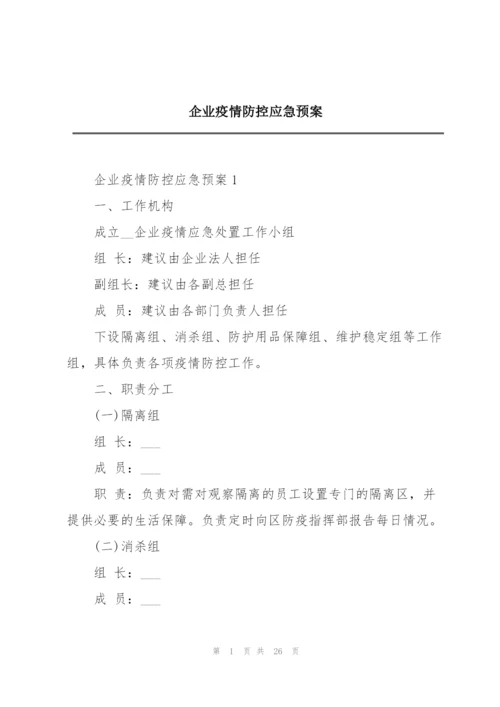 企业疫情防控应急预案

企业疫情防控应急预案 1

一、工作机构

成立__企业疫情应急处置工作小组

组 长：建议由企业法人担任

副组长：建议由各副总担任

成 员：建议由各部门负责人担任

下设隔离组、消杀组、防护用品保障组、维护稳定组等工作组，具体负责各项疫情防控工作。

二、职责分工

(一)隔离组

组 长：___

成 员：___

职 责：负责对需对观察隔离的员工设置专门的隔离区，并提供必要的生活保障。负责定时向区防疫指挥部报告每日情况。

(二)消杀组

组 长：___

成 员：___

第 1 页 共 26 页